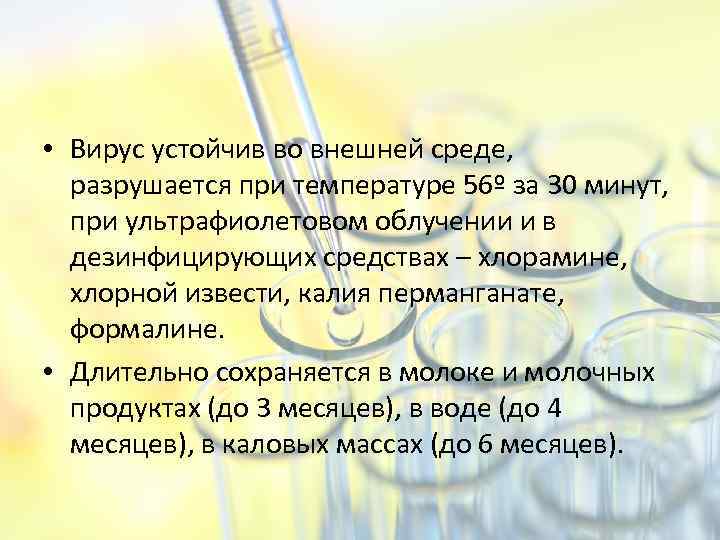 • Вирус устойчив во внешней среде, разрушается при температуре 56º за 30 минут, при ультрафиолетовом облучении и в дезинфицирующих средствах – хлорамине, хлорной извести, калия перманганате, формалине.

• Длительно сохраняется в молоке и молочных продуктах (до 3 месяцев), в воде (до 4 месяцев), в каловых массах (до 6 месяцев).